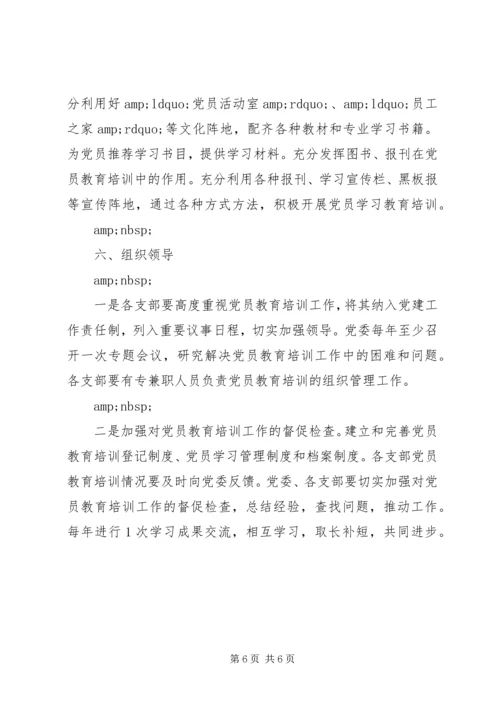 分利用好 amp;ldquo;党员活动室 amp;rdquo;、amp;ldquo;员工之家 amp;rdquo;等文化阵地，配齐各种教材和专业学习书籍。为党员推荐学习书目，提供学习材料。充分发挥图书、报刊在党员教育培训中的作用。充分利用各种报刊、学习宣传栏、黑板报等宣传阵地，通过各种方式方法，积极开展党员学习教育培训。

amp;nbsp;

六、组织领导

amp;nbsp;

一是各支部要高度重视党员教育培训工作，将其纳入党建工作责任制，列入重要议事日程，切实加强领导。党委每年至少召开一次专题会议，研究解决党员教育培训工作中的困难和问题。各支部要有专兼职人员负责党员教育培训的组织管理工作。

amp;nbsp;

二是加强对党员教育培训工作的督促检查。建立和完善党员教育培训登记制度、党员学习管理制度和档案制度。各支部党员教育培训情况要及时向党委反馈。党委、各支部要切实加强对党员教育培训工作的督促检查，总结经验，查找问题，推动工作。每年进行 1 次学习成果交流，相互学习，取长补短，共同进步。

第 6 页 共 6 页